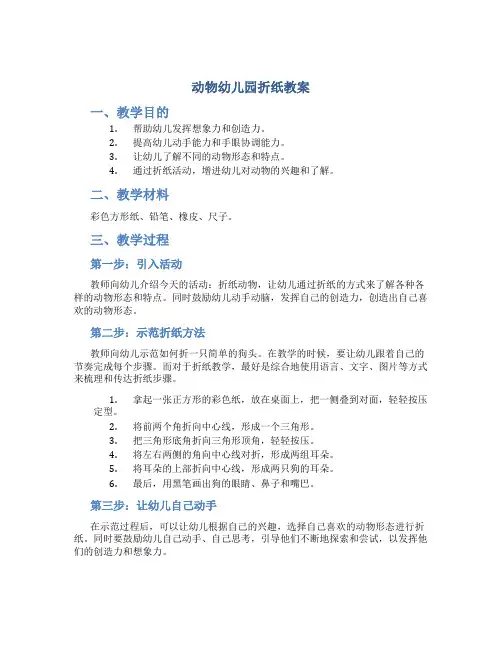 动物幼儿园折纸教案

一、教学目的

1. 帮助幼儿发挥想象力和创造力。
2. 提高幼儿动手能力和手眼协调能力。
3. 让幼儿了解不同的动物形态和特点。
4. 通过折纸活动，增进幼儿对动物的兴趣和了解。

二、教学材料

彩色方形纸、铅笔、橡皮、尺子。

三、教学过程

第一步：引入活动

教师向幼儿介绍今天的活动：折纸动物，让幼儿通过折纸的方式来了解各种各样的动物形态和特点。同时鼓励幼儿动手动脑，发挥自己的创造力，创造出自己喜欢的动物形态。

第二步：示范折纸方法

教师向幼儿示范如何折一只简单的狗头。在教学的时候，要让幼儿跟着自己的节奏完成每个步骤。而对于折纸教学，最好是综合地使用语言、文字、图片等方式来梳理和传达折纸步骤。

1. 拿起一张正方形的彩色纸，放在桌面上，把一侧叠到对面，轻轻按压定型。
2. 将前两个角折向中心线，形成一个三角形。
3. 把三角形底角折向三角形顶角，轻轻按压。
4. 将左右两侧的角向中心线对折，形成两组耳朵。
5. 将耳朵的上部折向中心线，形成两只狗的耳朵。
6. 最后，用黑笔画出狗的眼睛、鼻子和嘴巴。

第三步：让幼儿自己动手

在示范过程后，可以让幼儿根据自己的兴趣，选择自己喜欢的动物形态进行折纸。同时要鼓励幼儿自己动手、自己思考，引导他们不断地探索和尝试，以发挥他们的创造力和想象力。